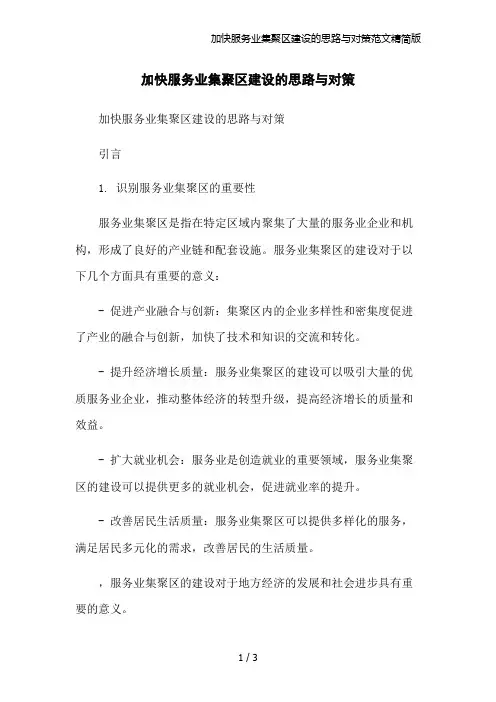 加快服务业集聚区建设的思路与对策范文精简版

加快服务业集聚区建设的思路与对策

加快服务业集聚区建设的思路与对策

引言

1. 识别服务业集聚区的重要性

服务业集聚区是指在特定区域内聚集了大量的服务业企业和机构，形成了良好的产业链和配套设施。服务业集聚区的建设对于以下几个方面具有重要的意义：

- 促进产业融合与创新：集聚区内的企业多样性和密集度促进了产业的融合与创新，加快了技术和知识的交流和转化。

- 提升经济增长质量：服务业集聚区的建设可以吸引大量的优质服务业企业，推动整体经济的转型升级，提高经济增长的质量和效益。

- 扩大就业机会：服务业是创造就业的重要领域，服务业集聚区的建设可以提供更多的就业机会，促进就业率的提升。

- 改善居民生活质量：服务业集聚区可以提供多样化的服务，满足居民多元化的需求，改善居民的生活质量。

，服务业集聚区的建设对于地方经济的发展和社会进步具有重要的意义。

1 / 3